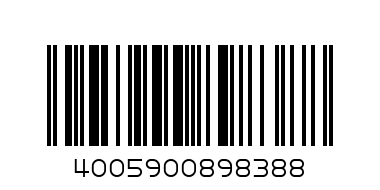 4005900898388